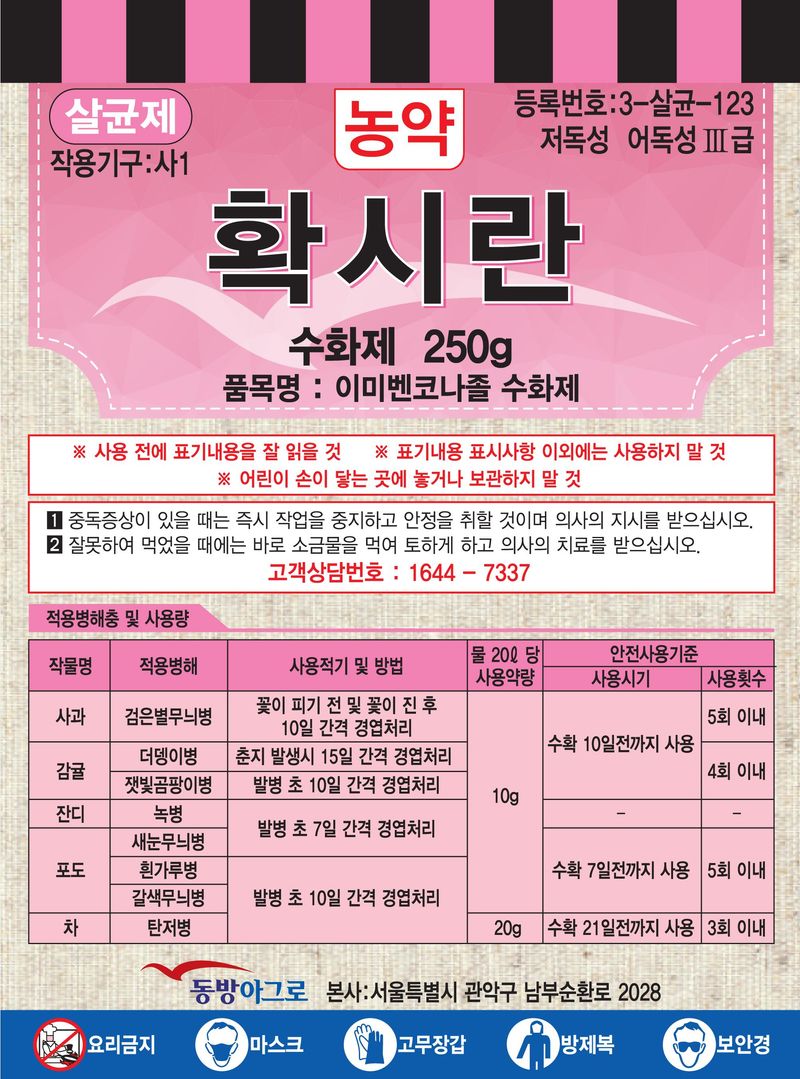 살균제

작용기구:사1

농약

등록번호:3-살균-123
저독성 어독성 Ⅲ급

확시란

수화제 250g

품목명 : 이미벤코나졸 수화제

※ 사용 전에 표기내용을 잘 읽을 것 ※ 표기내용 표시사항 이외에는 사용하지 말 것
※ 어린이 손이 닿는 곳에 놓거나 보관하지 말 것

1 중독증상이 있을 때는 즉시 작업을 중지하고 안정을 취할 것이며 의사의 지시를 받으십시오.
2 잘못하여 먹었을 때에는 바로 소금물을 먹여 토하게 하고 의사의 치료를 받으십시오.
고객상담번호 : 1644 - 7337

적용병해충 및 사용량

| 작물명 | 적용병해 | 사용적기 및 방법 | 물 20ℓ 당 사용약량 | 안전사용기준 사용시기 | 안전사용기준 사용횟수 |
|---|---|---|---|---|---|
| 사과 | 검은별무늬병 | 꽃이 피기 전 및 꽃이 진 후 10일 간격 경엽처리 | 10g | 수확 10일전까지 사용 | 5회 이내 |
| 감귤 | 더뎅이병 | 춘지 발생시 15일 간격 경엽처리 | 10g | 수확 10일전까지 사용 | 4회 이내 |
| 감귤 | 잿빛곰팡이병 | 발병 초 10일 간격 경엽처리 | 10g | 수확 10일전까지 사용 | 4회 이내 |
| 잔디 | 녹병 | 발병 초 7일 간격 경엽처리 | 10g | - | - |
| 포도 | 새눈무늬병 | 발병 초 7일 간격 경엽처리 | 10g | 수확 7일전까지 사용 | 5회 이내 |
| 포도 | 흰가루병 | 발병 초 10일 간격 경엽처리 | 10g | 수확 7일전까지 사용 | 5회 이내 |
| 포도 | 갈색무늬병 | 발병 초 10일 간격 경엽처리 | 10g | 수확 7일전까지 사용 | 5회 이내 |
| 차 | 탄저병 | 발병 초 10일 간격 경엽처리 | 20g | 수확 21일전까지 사용 | 3회 이내 |

동방아그로 본사:서울특별시 관악구 남부순환로 2028

요리금지 마스크 고무장갑 방제복 보안경